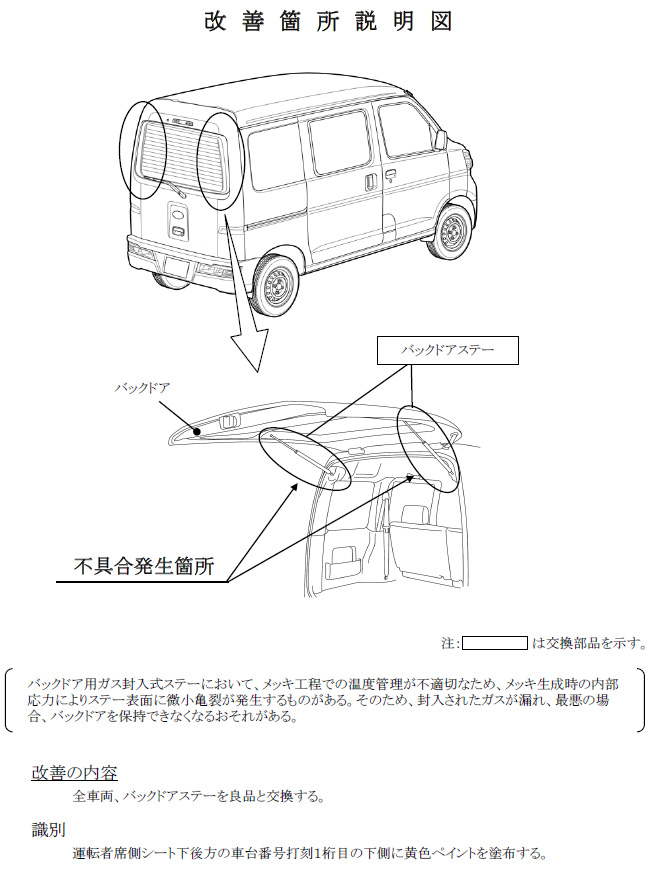 改善箇所説明図

バックドアステー

バックドア

不具合発生箇所

注：　　　　は交換部品を示す。

バックドア用ガス封入式ステーにおいて、メッキ工程での温度管理が不適切なため、メッキ生成時の内部応力によりステー表面に微小亀裂が発生するものがある。そのため、封入されたガスが漏れ、最悪の場合、バックドアを保持できなくなるおそれがある。

改善の内容

全車両、バックドアステーを良品と交換する。

識別

運転者席側シート下後方の車台番号打刻1桁目の下側に黄色ペイントを塗布する。